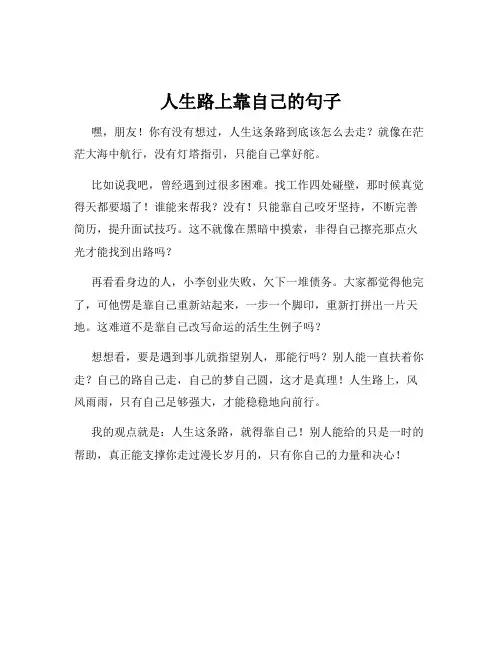 人生路上靠自己的句子

嘿，朋友！你有没有想过，人生这条路到底该怎么去走？就像在茫茫大海中航行，没有灯塔指引，只能自己掌好舵。

比如说我吧，曾经遇到过很多困难。找工作四处碰壁，那时候真觉得天都要塌了！谁能来帮我？没有！只能靠自己咬牙坚持，不断完善简历，提升面试技巧。这不就像在黑暗中摸索，非得自己擦亮那点火光才能找到出路吗？

再看看身边的人，小李创业失败，欠下一堆债务。大家都觉得他完了，可他愣是靠自己重新站起来，一步一个脚印，重新打拼出一片天地。这难道不是靠自己改写命运的活生生例子吗？

想想看，要是遇到事儿就指望别人，那能行吗？别人能一直扶着你走？自己的路自己走，自己的梦自己圆，这才是真理！人生路上，风风雨雨，只有自己足够强大，才能稳稳地向前行。

我的观点就是：人生这条路，就得靠自己！别人能给的只是一时的帮助，真正能支撑你走过漫长岁月的，只有你自己的力量和决心！